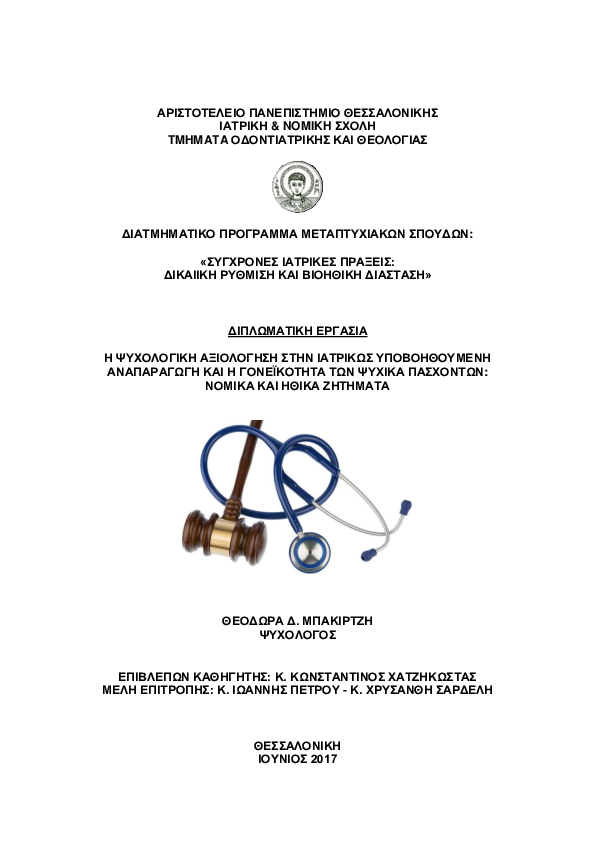 ΑΡΙΣΤΟΤΕΛΕΙΟ ΠΑΝΕΠΙΣΤΗΜΙΟ ΘΕΣΣΑΛΟΝΙΚΗΣ
ΙΑΤΡΙΚΗ & ΝΟΜΙΚΗ ΣΧΟΛΗ
ΤΜΗΜΑΤΑ ΟΔΟΝΤΙΑΤΡΙΚΗΣ ΚΑΙ ΘΕΟΛΟΓΙΑΣ

ΔΙΑΤΜΗΜΑΤΙΚΟ ΠΡΟΓΡΑΜΜΑ ΜΕΤΑΠΤΥΧΙΑΚΩΝ ΣΠΟΥΔΩΝ:

«ΣΥΓΧΡΟΝΕΣ ΙΑΤΡΙΚΕΣ ΠΡΑΞΕΙΣ:
ΔΙΚΑΙΙΚΗ ΡΥΘΜΙΣΗ ΚΑΙ ΒΙΟΗΘΙΚΗ ΔΙΑΣΤΑΣΗ»

ΔΙΠΛΩΜΑΤΙΚΗ ΕΡΓΑΣΙΑ

Η ΨΥΧΟΛΟΓΙΚΗ ΑΞΙΟΛΟΓΗΣΗ ΣΤΗΝ ΙΑΤΡΙΚΩΣ ΥΠΟΒΟΗΘΟΥΜΕΝΗ ΑΝΑΠΑΡΑΓΩΓΗ ΚΑΙ Η ΓΟΝΕΪΚΟΤΗΤΑ ΤΩΝ ΨΥΧΙΚΑ ΠΑΣΧΟΝΤΩΝ: ΝΟΜΙΚΑ ΚΑΙ ΗΘΙΚΑ ΖΗΤΗΜΑΤΑ

ΘΕΟΔΩΡΑ Δ. ΜΠΑΚΙΡΤΖΗ
ΨΥΧΟΛΟΓΟΣ

ΕΠΙΒΛΕΠΩΝ ΚΑΘΗΓΗΤΗΣ: Κ. ΚΩΝΣΤΑΝΤΙΝΟΣ ΧΑΤΖΗΚΩΣΤΑΣ
ΜΕΛΗ ΕΠΙΤΡΟΠΗΣ: Κ. ΙΩΑΝΝΗΣ ΠΕΤΡΟΥ - Κ. ΧΡΥΣΑΝΘΗ ΣΑΡΔΕΛΗ

ΘΕΣΣΑΛΟΝΙΚΗ
ΙΟΥΝΙΟΣ 2017